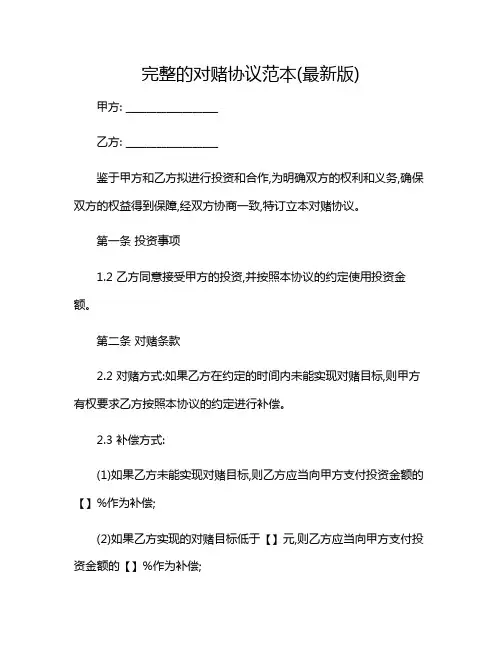 完整的对赌协议范本(最新版)

甲方: ________________

乙方: ________________

鉴于甲方和乙方拟进行投资和合作,为明确双方的权利和义务,确保双方的权益得到保障,经双方协商一致,特订立本对赌协议。

第一条 投资事项

1.2 乙方同意接受甲方的投资,并按照本协议的约定使用投资金额。

第二条 对赌条款

2.2 对赌方式:如果乙方在约定的时间内未能实现对赌目标,则甲方有权要求乙方按照本协议的约定进行补偿。

2.3 补偿方式:

(1)如果乙方未能实现对赌目标,则乙方应当向甲方支付投资金额的【】%作为补偿;

(2)如果乙方实现的对赌目标低于【】元,则乙方应当向甲方支付投资金额的【】%作为补偿;